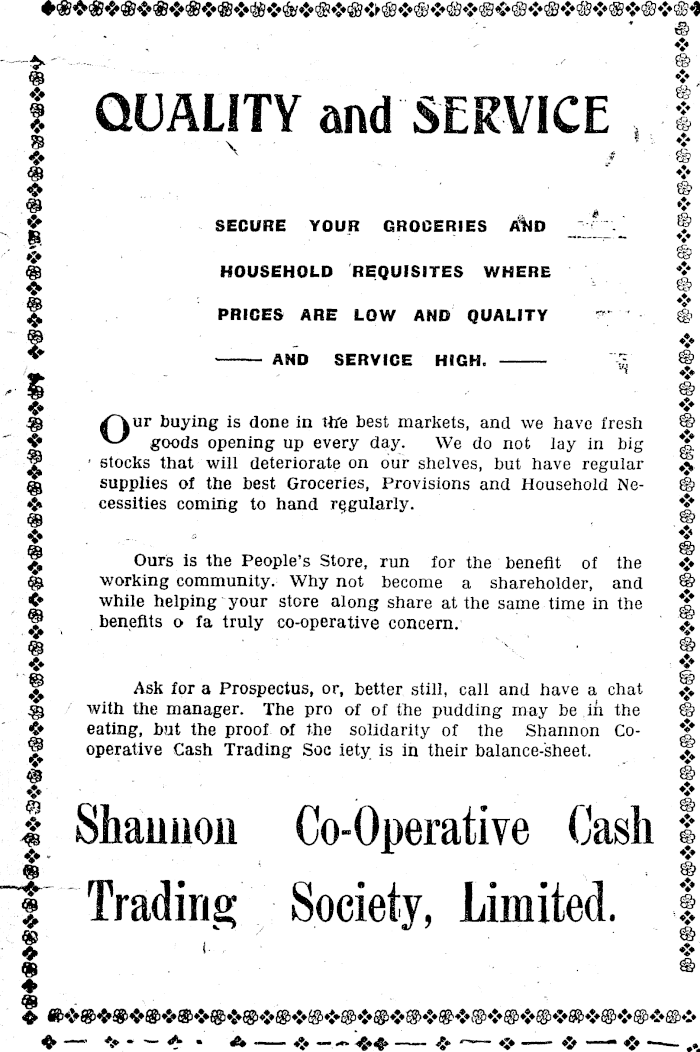 QUALITY and SERVICE

SECURE YOUR GROCERIES AND HOUSEHOLD REQUISITES WHERE PRICES ARE LOW AND QUALITY —— AND SERVICE HIGH. ——

Our buying is done in the best markets, and we have fresh goods opening up every day. We do not lay in big stocks that will deteriorate on our shelves, but have regular supplies of the best Groceries, Provisions and Household Necessities coming to hand regularly.

Ours is the People's Store, run for the benefit of the working community. Why not become a shareholder, and while helping your store along share at the same time in the benefits o fa truly co-operative concern.

Ask for a Prospectus, or, better still, call and have a chat with the manager. The pro of of the pudding may be in the eating, but the proof of the solidarity of the Shannon Co-operative Cash Trading Soc iety is in their balance-sheet.

Shannon Co-Operative Cash Trading Society, Limited.